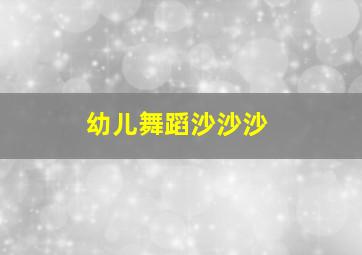 幼儿舞蹈沙沙沙